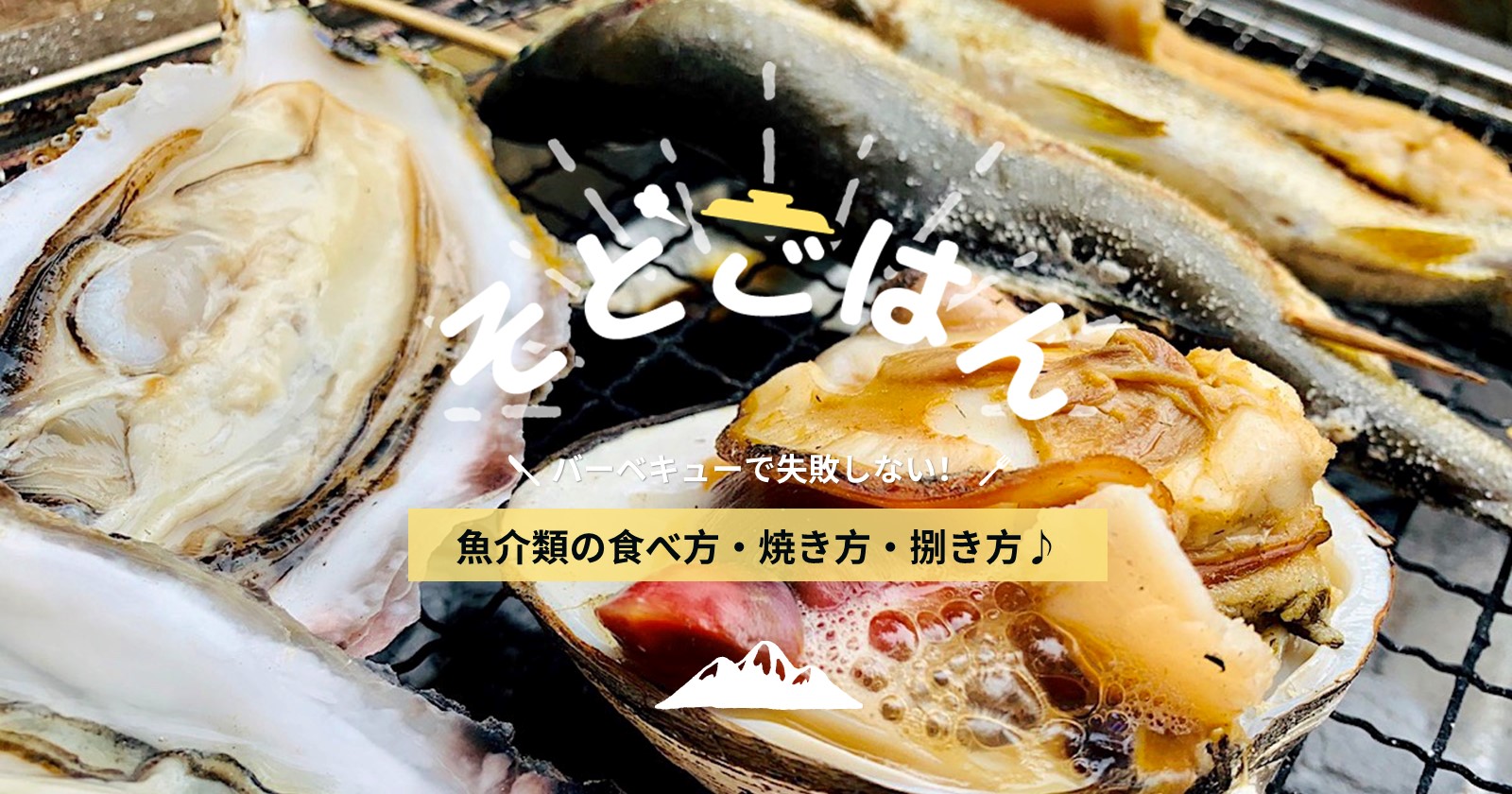 そとごはん

バーベキューで失敗しない!

魚介類の食べ方・焼き方・捌き方♪